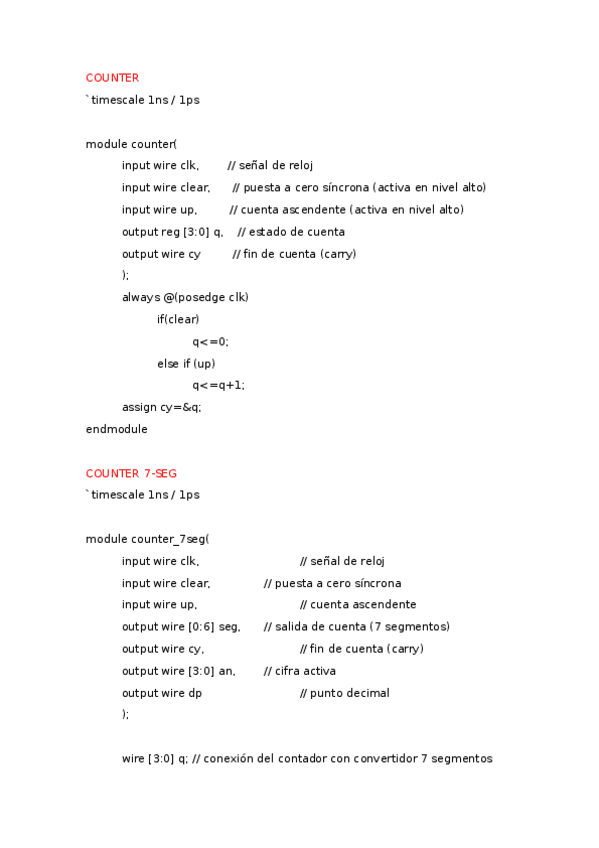 COUNTER

`timescale 1ns / 1ps

module counter(
input wire clk, // señal de reloj
input wire clear, // puesta a cero síncrona (activa en nivel alto)
input wire up, // cuenta ascendente (activa en nivel alto)
output reg [3:0] q, // estado de cuenta
output wire cy // fin de cuenta (carry)
);
always @(posedge clk)
if(clear)
q<=0;
else if (up)
q<=q+1;
assign cy=&q;
endmodule

COUNTER 7-SEG

`timescale 1ns / 1ps

module counter_7seg(
input wire clk, // señal de reloj
input wire clear, // puesta a cero síncrona
input wire up, // cuenta ascendente
output wire [0:6] seg, // salida de cuenta (7 segmentos)
output wire cy, // fin de cuenta (carry)
output wire [3:0] an, // cifra activa
output wire dp // punto decimal
);

wire [3:0] q; // conexión del contador con convertidor 7 segmentos